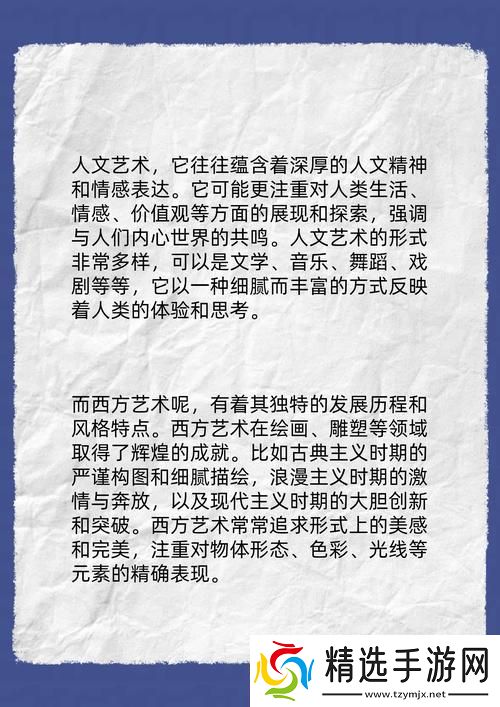 人文艺术，它往往蕴含着深厚的人文精神和情感表达。它可能更注重对人类生活、情感、价值观等方面的展现和探索，强调与人们内心世界的共鸣。人文艺术的形式非常多样，可以是文学、音乐、舞蹈、戏剧等等，它以一种细腻而丰富的方式反映着人类的体验和思考。

而西方艺术呢，有着其独特的发展历程和风格特点。西方艺术在绘画、雕塑等领域取得了辉煌的成就。比如古典主义时期的严谨构图和细腻描绘，浪漫主义时期的激情与奔放，以及现代主义时期的大胆创新和突破。西方艺术常常追求形式上的美感和完美，注重对物体形态、色彩、光线等元素的精确表现。

精选手游网
www.tzymjx.net